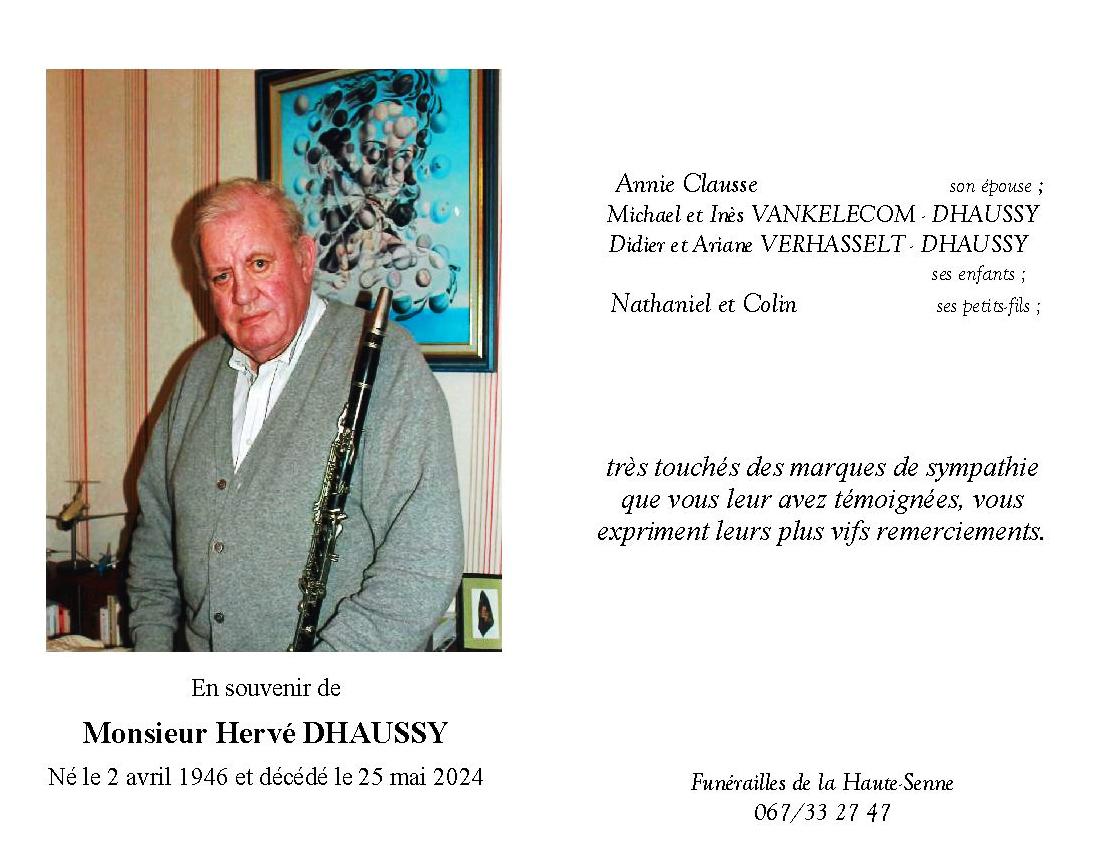 En souvenir de

Monsieur Hervé DHAUSSY

Né le 2 avril 1946 et décédé le 25 mai 2024

Annie Clausse son épouse ;
Michael et Inès VANKELECOM - DHAUSSY
Didier et Ariane VERHASSELT - DHAUSSY
ses enfants ;
Nathaniel et Colin ses petits-fils ;

très touchés des marques de sympathie que vous leur avez témoignées, vous expriment leurs plus vifs remerciements.

Funérailles de la Haute-Senne
067/33 27 47